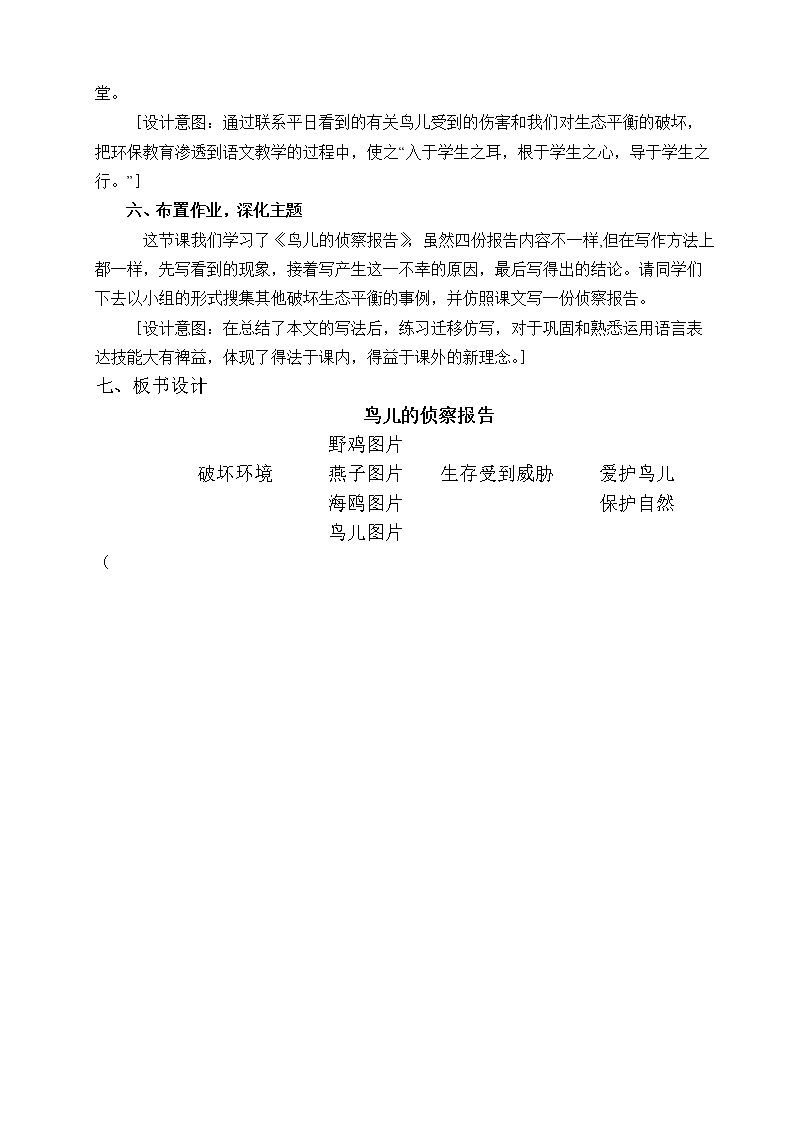 堂。

［设计意图：通过联系平日看到的有关鸟儿受到的伤害和我们对生态平衡的破坏，把环保教育渗透到语文教学的过程中，使之“入于学生之耳，根于学生之心，导于学生之行。”］

六、布置作业，深化主题

这节课我们学习了《鸟儿的侦察报告》，虽然四份报告内容不一样,但在写作方法上都一样，先写看到的现象，接着写产生这一不幸的原因，最后写得出的结论。请同学们下去以小组的形式搜集其他破坏生态平衡的事例，并仿照课文写一份侦察报告。

［设计意图：在总结了本文的写法后，练习迁移仿写，对于巩固和熟悉运用语言表达技能大有裨益，体现了得法于课内，得益于课外的新理念。］

七、板书设计

鸟儿的侦察报告

野鸡图片

破坏环境 燕子图片 生存受到威胁 爱护鸟儿

海鸥图片 保护自然

鸟儿图片

（